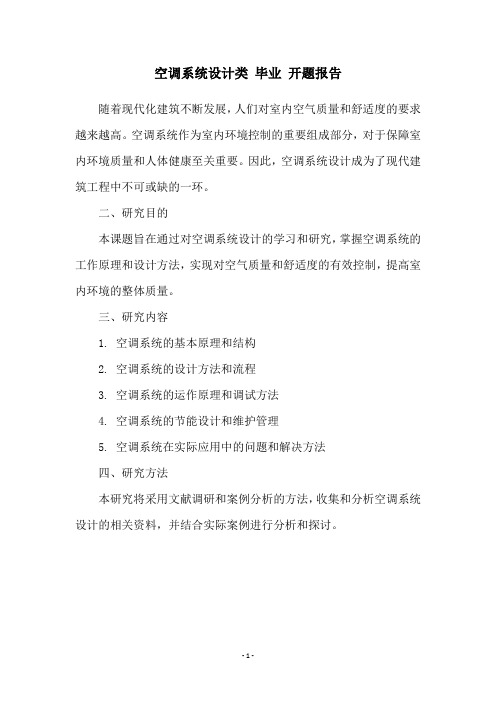 空调系统设计类 毕业 开题报告

随着现代化建筑不断发展，人们对室内空气质量和舒适度的要求越来越高。空调系统作为室内环境控制的重要组成部分，对于保障室内环境质量和人体健康至关重要。因此，空调系统设计成为了现代建筑工程中不可或缺的一环。

二、研究目的

本课题旨在通过对空调系统设计的学习和研究，掌握空调系统的工作原理和设计方法，实现对空气质量和舒适度的有效控制，提高室内环境的整体质量。

三、研究内容

1. 空调系统的基本原理和结构

2. 空调系统的设计方法和流程

3. 空调系统的运作原理和调试方法

4. 空调系统的节能设计和维护管理

5. 空调系统在实际应用中的问题和解决方法

四、研究方法

本研究将采用文献调研和案例分析的方法，收集和分析空调系统设计的相关资料，并结合实际案例进行分析和探讨。

- 1 -